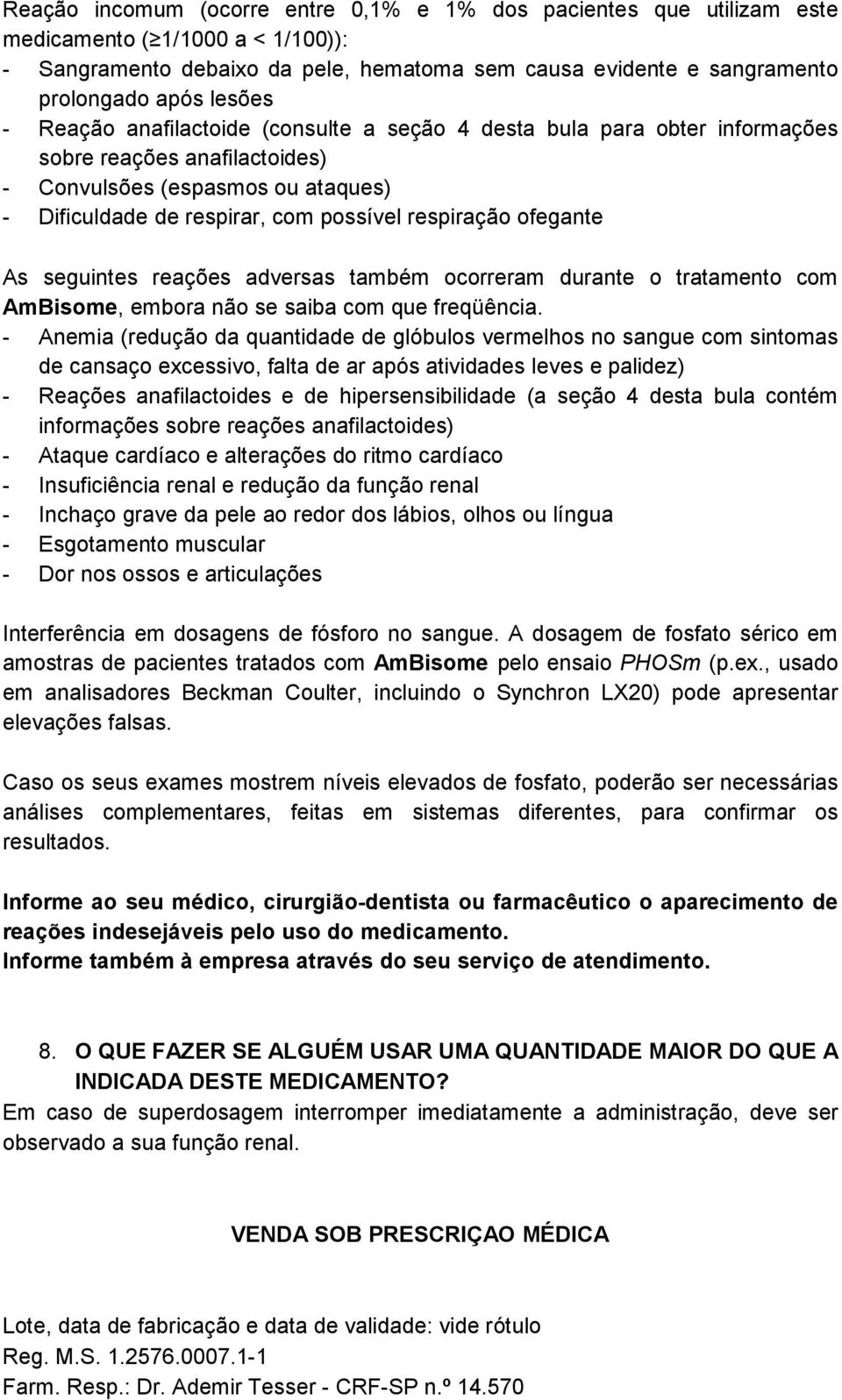 Reação incomum (ocorre entre 0,1% e 1% dos pacientes que utilizam este medicamento (≥1/1000 a < 1/100)):
- Sangramento debaixo da pele, hematoma sem causa evidente e sangramento prolongado após lesões
- Reação anafilactoide (consulte a seção 4 desta bula para obter informações sobre reações anafilactoides)
- Convulsões (espasmos ou ataques)
- Dificuldade de respirar, com possível respiração ofegante

As seguintes reações adversas também ocorreram durante o tratamento com AmBisome, embora não se saiba com que freqüência.
- Anemia (redução da quantidade de glóbulos vermelhos no sangue com sintomas de cansaço excessivo, falta de ar após atividades leves e palidez)
- Reações anafilactoides e de hipersensibilidade (a seção 4 desta bula contém informações sobre reações anafilactoides)
- Ataque cardíaco e alterações do ritmo cardíaco
- Insuficiência renal e redução da função renal
- Inchaço grave da pele ao redor dos lábios, olhos ou língua
- Esgotamento muscular
- Dor nos ossos e articulações

Interferência em dosagens de fósforo no sangue. A dosagem de fosfato sérico em amostras de pacientes tratados com AmBisome pelo ensaio PHOSm (p.ex., usado em analisadores Beckman Coulter, incluindo o Synchron LX20) pode apresentar elevações falsas.

Caso os seus exames mostrem níveis elevados de fosfato, poderão ser necessárias análises complementares, feitas em sistemas diferentes, para confirmar os resultados.

Informe ao seu médico, cirurgião-dentista ou farmacêutico o aparecimento de reações indesejáveis pelo uso do medicamento.
Informe também à empresa através do seu serviço de atendimento.

8. O QUE FAZER SE ALGUÉM USAR UMA QUANTIDADE MAIOR DO QUE A INDICADA DESTE MEDICAMENTO?
Em caso de superdosagem interromper imediatamente a administração, deve ser observado a sua função renal.

VENDA SOB PRESCRIÇAO MÉDICA

Lote, data de fabricação e data de validade: vide rótulo
Reg. M.S. 1.2576.0007.1-1
Farm. Resp.: Dr. Ademir Tesser - CRF-SP n.º 14.570